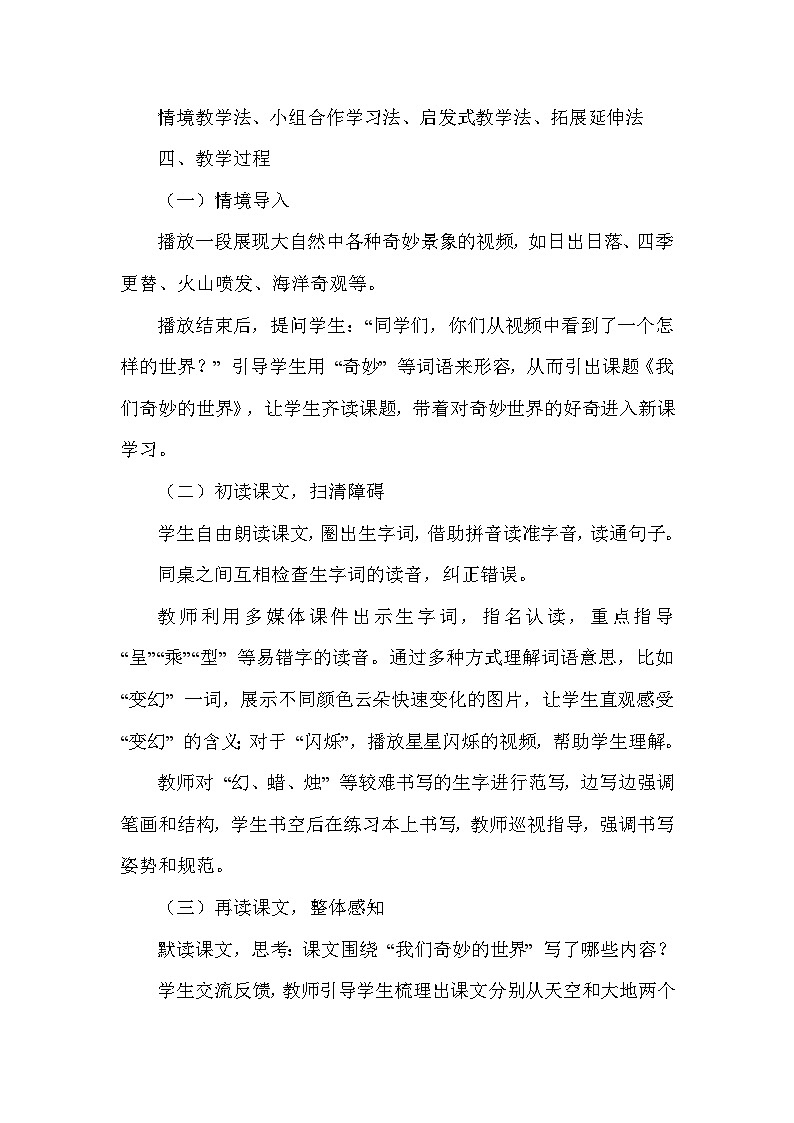 情境教学法、小组合作学习法、启发式教学法、拓展延伸法

四、教学过程

（一）情境导入

播放一段展现大自然中各种奇妙景象的视频，如日出日落、四季更替、火山喷发、海洋奇观等。

播放结束后，提问学生：“同学们，你们从视频中看到了一个怎样的世界？”引导学生用“奇妙”等词语来形容，从而引出课题《我们奇妙的世界》，让学生齐读课题，带着对奇妙世界的好奇进入新课学习。

（二）初读课文，扫清障碍

学生自由朗读课文，圈出生字词，借助拼音读准字音，读通句子。

同桌之间互相检查生字词的读音，纠正错误。

教师利用多媒体课件出示生字词，指名认读，重点指导“呈”“乘”“型”等易错字的读音。通过多种方式理解词语意思，比如“变幻”一词，展示不同颜色云朵快速变化的图片，让学生直观感受“变幻”的含义；对于“闪烁”，播放星星闪烁的视频，帮助学生理解。

教师对“幻、蜡、烛”等较难书写的生字进行范写，边写边强调笔画和结构，学生书空后在练习本上书写，教师巡视指导，强调书写姿势和规范。

（三）再读课文，整体感知

默读课文，思考：课文围绕“我们奇妙的世界”写了哪些内容？

学生交流反馈，教师引导学生梳理出课文分别从天空和大地两个